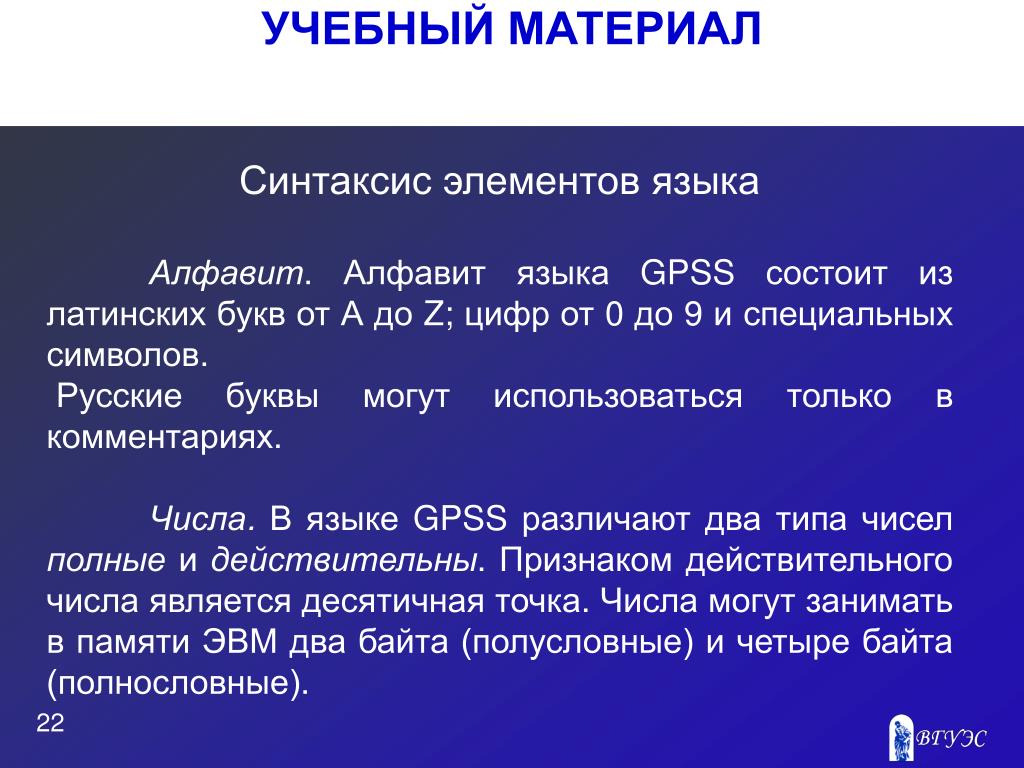 УЧЕБНЫЙ МАТЕРИАЛ

Синтаксис элементов языка

Алфавит. Алфавит языка GPSS состоит из латинских букв от A до Z; цифр от 0 до 9 и специальных символов.
Русские буквы могут использоваться только в комментариях.

Числа. В языке GPSS различают два типа чисел полные и действительны. Признаком действительного числа является десятичная точка. Числа могут занимать в памяти ЭВМ два байта (полусловные) и четыре байта (полнословные).

22

ВГУЭС